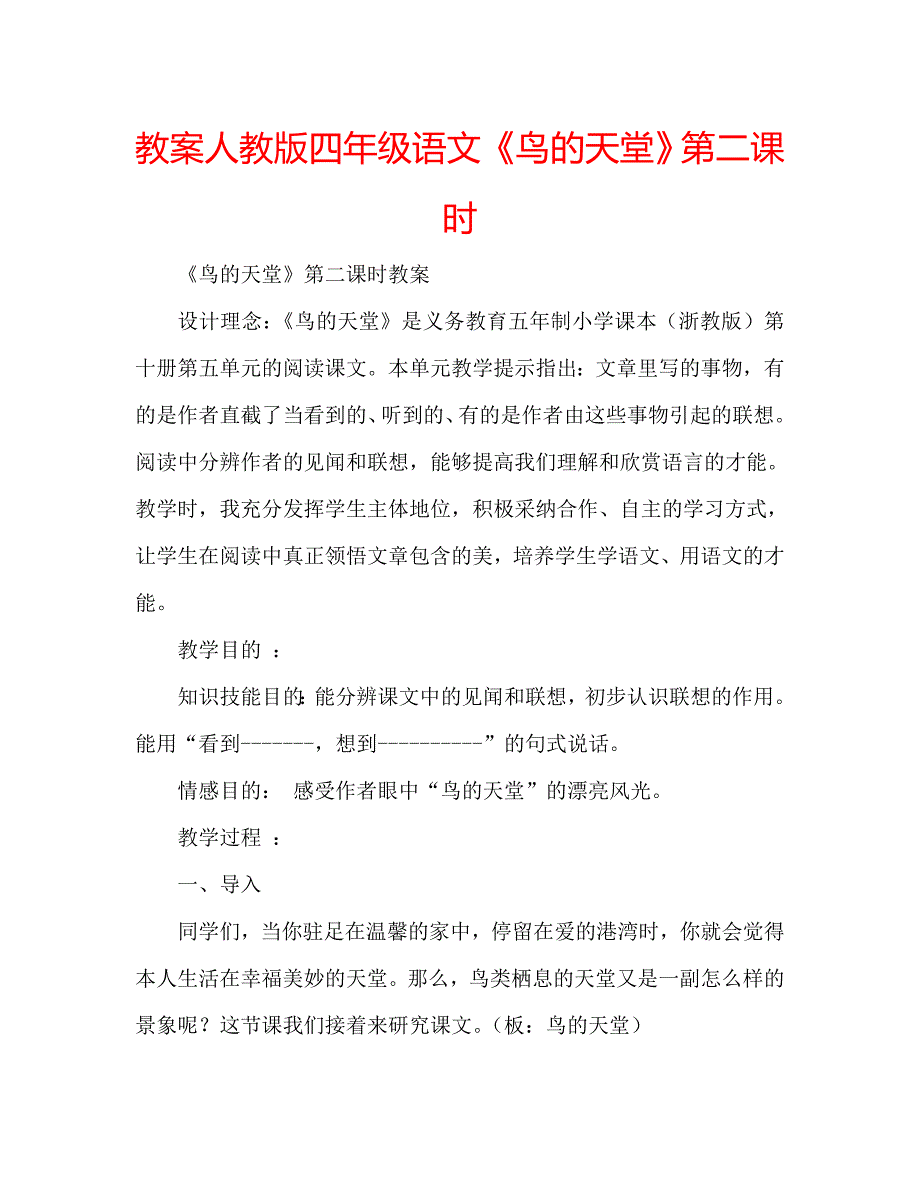 教案人教版四年级语文《鸟的天堂》第二课时

《鸟的天堂》第二课时教案

设计理念：《鸟的天堂》是义务教育五年制小学课本（浙教版）第十册第五单元的阅读课文。本单元教学提示指出：文章里写的事物，有的是作者直截了当看到的、听到的、有的是作者由这些事物引起的联想。阅读中分辨作者的见闻和联想，能够提高我们理解和欣赏语言的才能。教学时，我充分发挥学生主体地位，积极采纳合作、自主的学习方式，让学生在阅读中真正领悟文章包含的美，培养学生学语文、用语文的才能。

教学目的 ：

知识技能目的：能分辨课文中的见闻和联想，初步认识联想的作用。能用“看到-------，想到----------”的句式说话。

情感目的： 感受作者眼中“鸟的天堂”的漂亮风光。

教学过程 ：

一、导入

同学们，当你驻足在温馨的家中，停留在爱的港湾时，你就会觉得本人生活在幸福美妙的天堂。那么，鸟类栖息的天堂又是一副怎么样的景象呢？这节课我们接着来研究课文。（板：鸟的天堂）